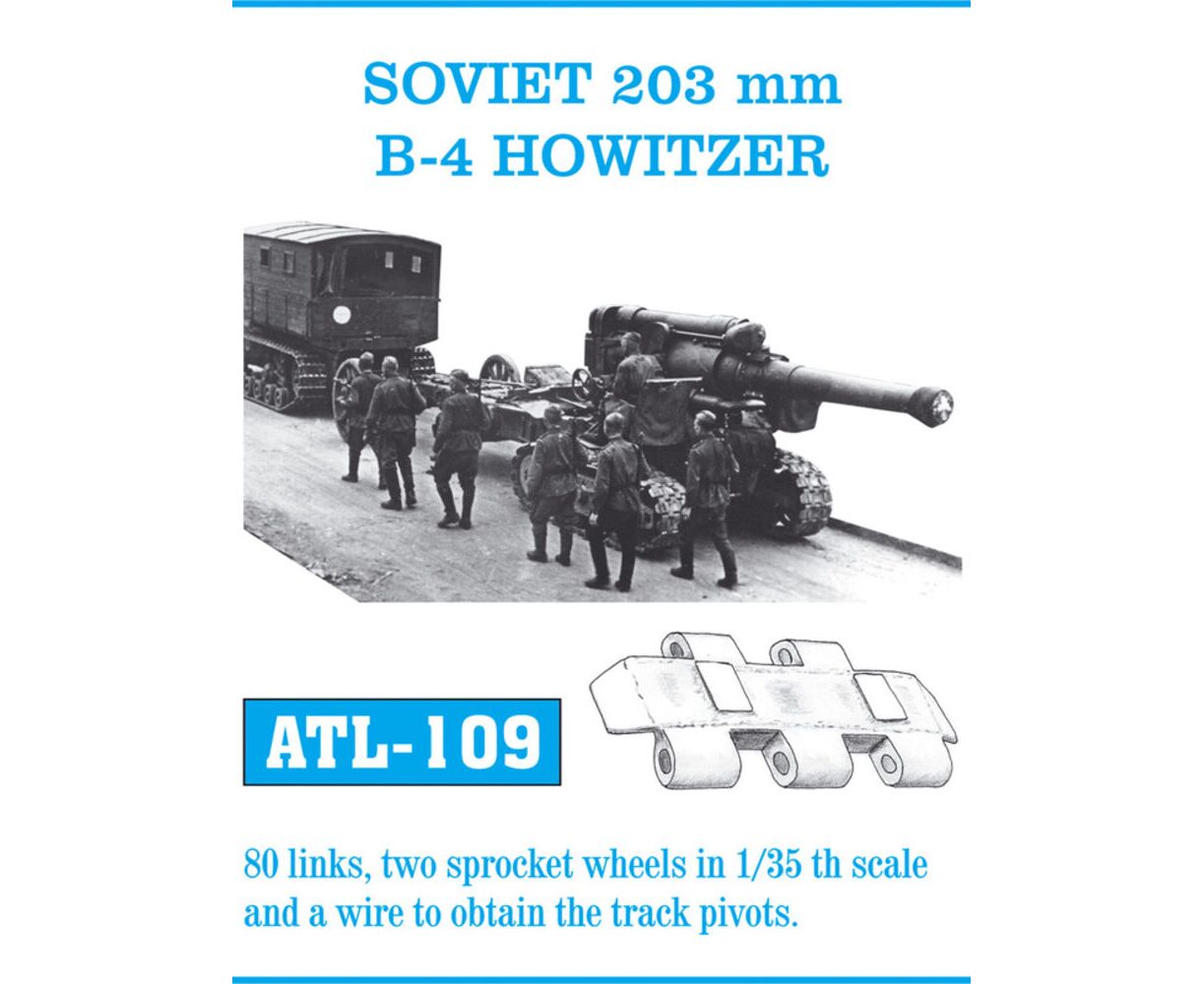 SOVIET 203 mm
B-4 HOWITZER

ATL-109

80 links, two sprocket wheels in 1/35 th scale and a wire to obtain the track pivots.